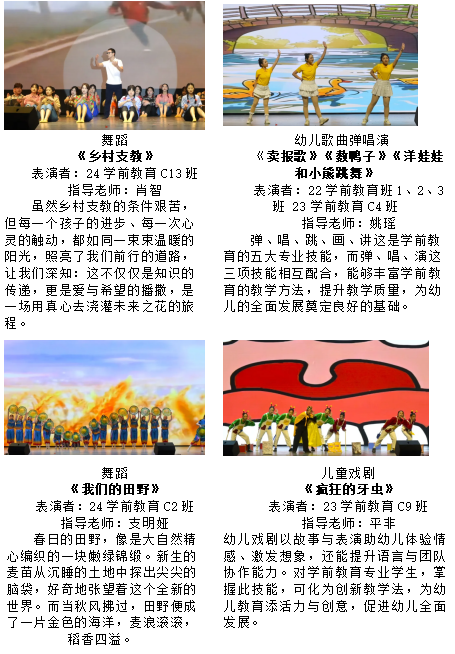 舞蹈
《乡村支教》
表演者：24学前教育C13班
指导老师：肖智

虽然乡村支教的条件艰苦，但每一个孩子的进步、每一次心灵的触动，都如同一束束温暖的阳光，照亮了我们前行的道路，让我们深知：这不仅仅是知识的传递，更是爱与希望的播撒，是一场用真心去浇灌未来之花的旅程。

幼儿歌曲弹唱演
《卖报歌》《数鸭子》《洋娃娃和小熊跳舞》
表演者：22学前教育班1、2、3班 23学前教育C4班
指导老师：姚瑶

弹、唱、跳、画、讲这是学前教育的五大专业技能，而弹、唱、演这三项技能相互配合，能够丰富学前教育的教学方法，提升教学质量，为幼儿的全面发展奠定良好的基础。

舞蹈
《我们的田野》
表演者：24学前教育C2班
指导老师：支明娅

春日的田野，像是大自然精心编织的一块嫩绿锦缎。新生的麦苗从沉睡的土地中探出尖尖的脑袋，好奇地张望着这个全新的世界。而当秋风拂过，田野便成了一片金色的海洋，麦浪滚滚，稻香四溢。

儿童戏剧
《疯狂的牙虫》
表演者：23学前教育C9班
指导老师：平非

幼儿戏剧以故事与表演助幼儿体验情感、激发想象，还能提升语言与团队协作能力。对学前教育专业学生，掌握此技能，可化为创新教学法，为幼儿教育添活力与创意，促进幼儿全面发展。